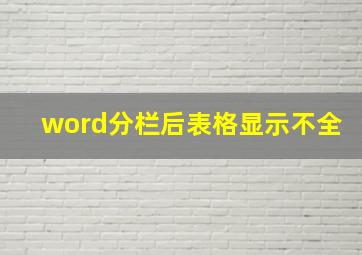 word分栏后表格显示不全